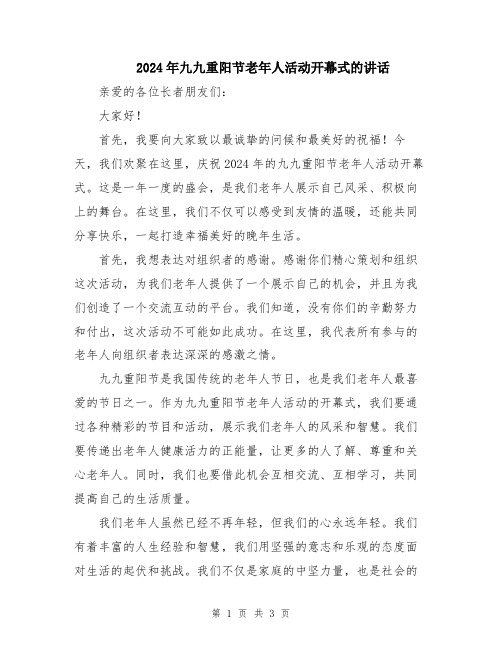 2024年九九重阳节老年人活动开幕式的讲话

亲爱的各位长者朋友们:

大家好!

首先,我要向大家致以最诚挚的问候和最美好的祝福!今天,我们欢聚在这里,庆祝2024年的九九重阳节老年人活动开幕式。这是一年一度的盛会,是我们老年人展示自己风采、积极向上的舞台。在这里,我们不仅可以感受到友情的温暖,还能共同分享快乐,一起打造幸福美好的晚年生活。

首先,我想表达对组织者的感谢。感谢你们精心策划和组织这次活动,为我们老年人提供了一个展示自己的机会,并且为我们创造了一个交流互动的平台。我们知道,没有你们的辛勤努力和付出,这次活动不可能如此成功。在这里,我代表所有参与的老年人向组织者表达深深的感激之情。

九九重阳节是我国传统的老年人节日,也是我们老年人最喜爱的节日之一。作为九九重阳节老年人活动的开幕式,我们要通过各种精彩的节目和活动,展示我们老年人的风采和智慧。我们要传递出老年人健康活力的正能量,让更多的人了解、尊重和关心老年人。同时,我们也要借此机会互相交流、互相学习,共同提高自己的生活质量。

我们老年人虽然已经不再年轻,但我们的心永远年轻。我们有着丰富的人生经验和智慧,我们用坚强的意志和乐观的态度面对生活的起伏和挑战。我们不仅是家庭的中坚力量,也是社会的

第 1 页 共 3 页